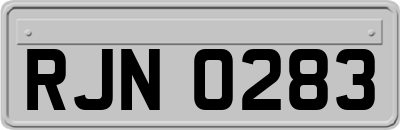 RJN 0283